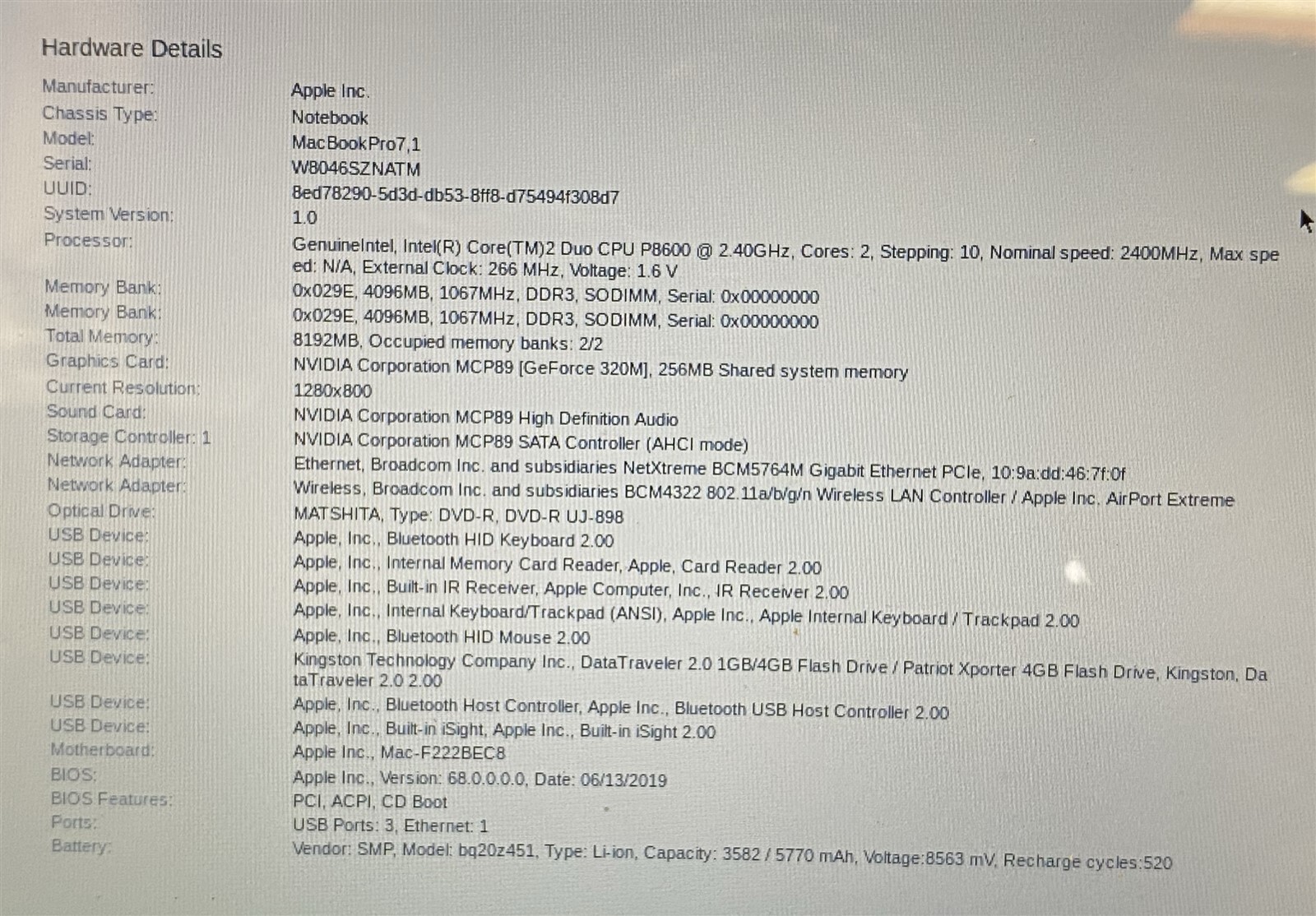 Hardware Details

Manufacturer: Apple Inc.
Chassis Type: Notebook
Model: MacBookPro7,1
Serial: W8046SZNATM
UUID: 8ed78290-5d3d-db53-8ff8-d75494f308d7
System Version: 1.0
Processor: GenuineIntel, Intel(R) Core(TM)2 Duo CPU P8600 @ 2.40GHz, Cores: 2, Stepping: 10, Nominal speed: 2400MHz, Max speed: N/A, External Clock: 266 MHz, Voltage: 1.6 V
Memory Bank: 0x029E, 4096MB, 1067MHz, DDR3, SODIMM, Serial: 0x00000000
Memory Bank: 0x029E, 4096MB, 1067MHz, DDR3, SODIMM, Serial: 0x00000000
Total Memory: 8192MB, Occupied memory banks: 2/2
Graphics Card: NVIDIA Corporation MCP89 [GeForce 320M], 256MB Shared system memory
Current Resolution: 1280x800
Sound Card: NVIDIA Corporation MCP89 High Definition Audio
Storage Controller: 1 NVIDIA Corporation MCP89 SATA Controller (AHCI mode)
Network Adapter: Ethernet, Broadcom Inc. and subsidiaries NetXtreme BCM5764M Gigabit Ethernet PCIe, 10:9a:dd:46:7f:0f
Network Adapter: Wireless, Broadcom Inc. and subsidiaries BCM4322 802.11a/b/g/n Wireless LAN Controller / Apple Inc. AirPort Extreme
Optical Drive: MATSHITA, Type: DVD-R, DVD-R UJ-898
USB Device: Apple, Inc., Bluetooth HID Keyboard 2.00
USB Device: Apple, Inc., Internal Memory Card Reader, Apple, Card Reader 2.00
USB Device: Apple, Inc., Built-in IR Receiver, Apple Computer, Inc., IR Receiver 2.00
USB Device: Apple, Inc., Internal Keyboard/Trackpad (ANSI), Apple Inc., Apple Internal Keyboard / Trackpad 2.00
USB Device: Apple, Inc., Bluetooth HID Mouse 2.00
USB Device: Kingston Technology Company Inc., DataTraveler 2.0 1GB/4GB Flash Drive / Patriot Xporter 4GB Flash Drive, Kingston, DataTraveler 2.0 2.00
USB Device: Apple, Inc., Bluetooth Host Controller, Apple Inc., Bluetooth USB Host Controller 2.00
USB Device: Apple, Inc., Built-in iSight, Apple Inc., Built-in iSight 2.00
Motherboard: Apple Inc., Mac-F222BEC8
BIOS: Apple Inc., Version: 68.0.0.0.0, Date: 06/13/2019
BIOS Features: PCI, ACPI, CD Boot
Ports: USB Ports: 3, Ethernet: 1
Battery: Vendor: SMP, Model: bq20z451, Type: Li-ion, Capacity: 3582 / 5770 mAh, Voltage:8563 mV, Recharge cycles:520